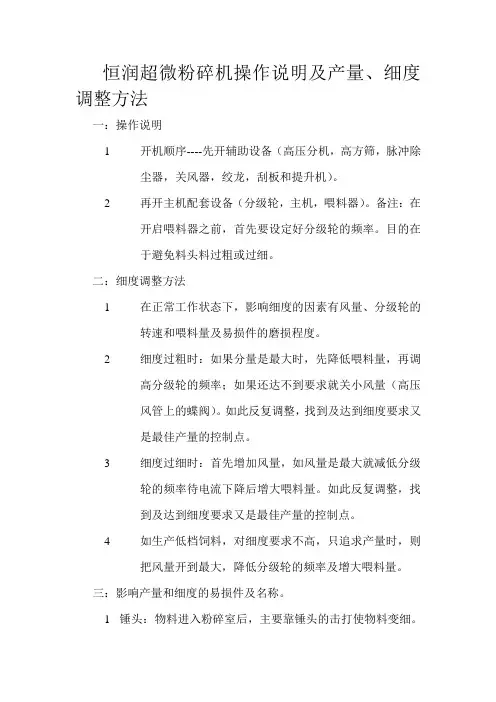 恒润超微粉碎机操作说明及产量、细度调整方法

一：操作说明

1 开机顺序----先开辅助设备（高压分机，高方筛，脉冲除尘器，关风器，绞龙，刮板和提升机）。

2 再开主机配套设备（分级轮，主机，喂料器）。备注：在开启喂料器之前，首先要设定好分级轮的频率。目的在于避免料头料过粗或过细。

二：细度调整方法

1 在正常工作状态下，影响细度的因素有风量、分级轮的转速和喂料量及易损件的磨损程度。

2 细度过粗时：如果分量是最大时，先降低喂料量，再调高分级轮的频率；如果还达不到要求就关小风量（高压风管上的蝶阀）。如此反复调整，找到及达到细度要求又是最佳产量的控制点。

3 细度过细时：首先增加风量，如风量是最大就减低分级轮的频率待电流下降后增大喂料量。如此反复调整，找到及达到细度要求又是最佳产量的控制点。

4 如生产低档饲料，对细度要求不高，只追求产量时，则把风量开到最大，降低分级轮的频率及增大喂料量。

三：影响产量和细度的易损件及名称。

1 锤头：物料进入粉碎室后，主要靠锤头的击打使物料变细。